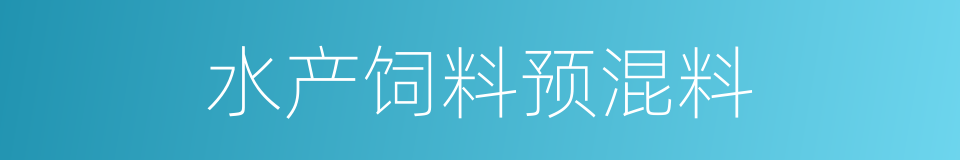 水产饲料预混料